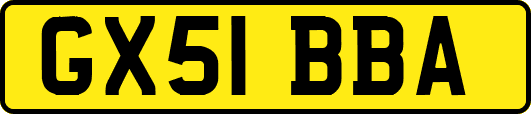 GX51 BBA